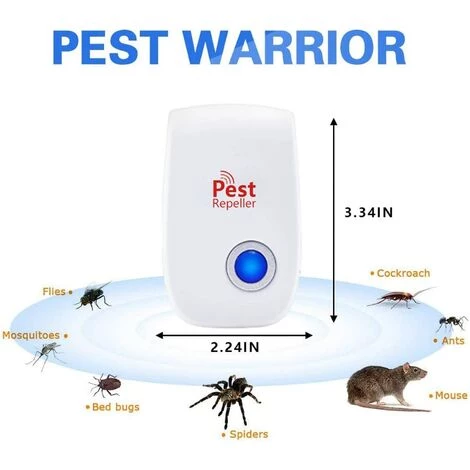 PEST WARRIOR

Pest Repeller

3.34IN

2.24IN

Flies •

Mosquitoes •

• Bed bugs

• Spiders

• Cockroach

• Ants

• Mouse